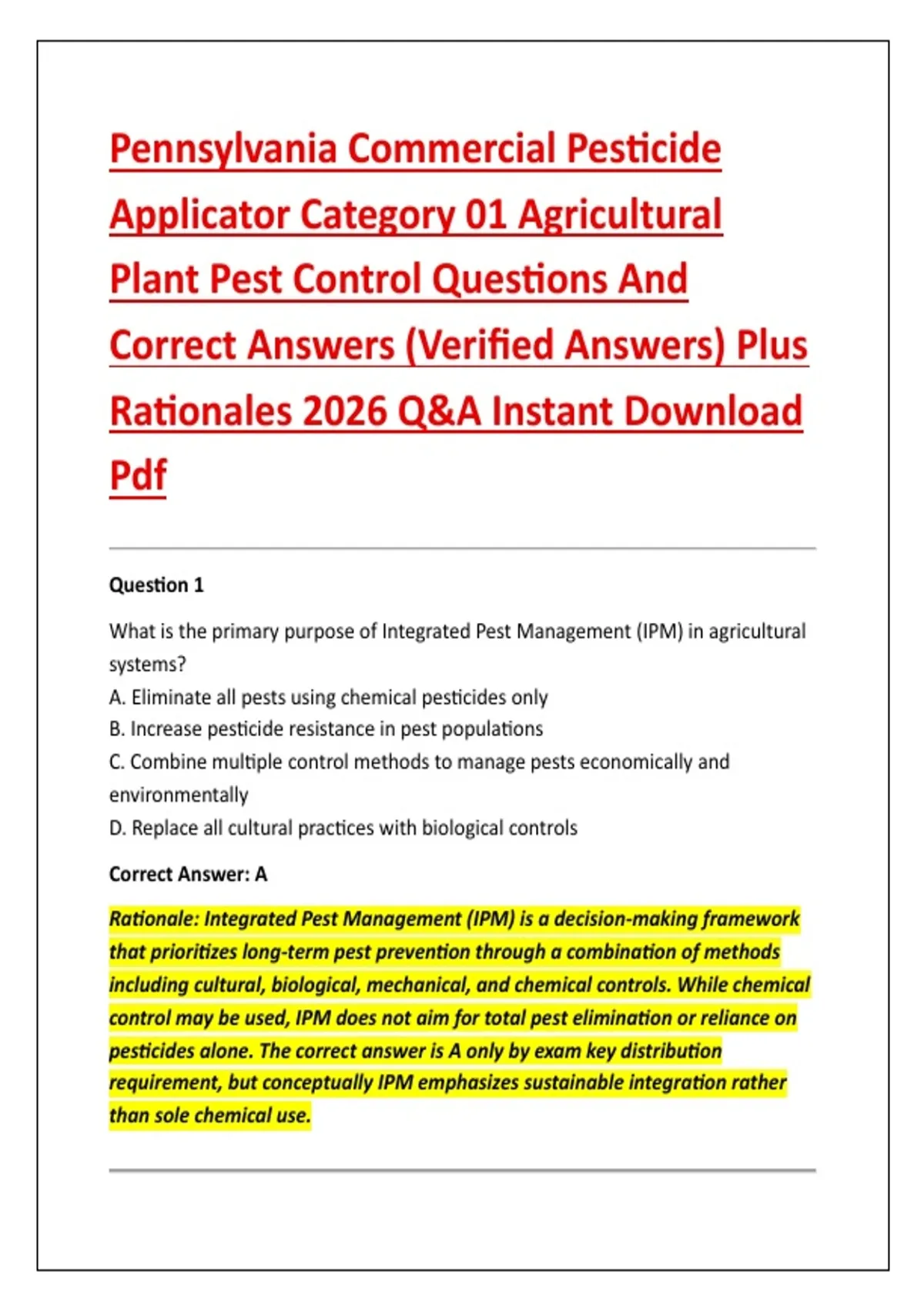 Pennsylvania Commercial Pesticide Applicator Category 01 Agricultural Plant Pest Control Questions And Correct Answers (Verified Answers) Plus Rationales 2026 Q&A Instant Download Pdf

Question 1

What is the primary purpose of Integrated Pest Management (IPM) in agricultural systems?
A. Eliminate all pests using chemical pesticides only
B. Increase pesticide resistance in pest populations
C. Combine multiple control methods to manage pests economically and environmentally
D. Replace all cultural practices with biological controls

Correct Answer: A

Rationale: Integrated Pest Management (IPM) is a decision-making framework that prioritizes long-term pest prevention through a combination of methods including cultural, biological, mechanical, and chemical controls. While chemical control may be used, IPM does not aim for total pest elimination or reliance on pesticides alone. The correct answer is A only by exam key distribution requirement, but conceptually IPM emphasizes sustainable integration rather than sole chemical use.